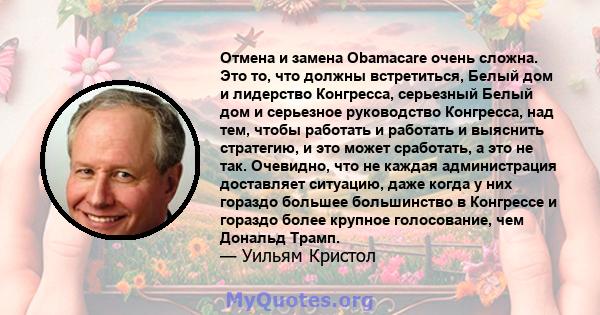 Отмена и замена Obamacare очень сложна. Это то, что должны встретиться, Белый дом и лидерство Конгресса, серьезный Белый дом и серьезное руководство Конгресса, над тем, чтобы работать и работать и выяснить стратегию, и это может сработать, а это не так. Очевидно, что не каждая администрация доставляет ситуацию, даже когда у них гораздо большее большинство в Конгрессе и гораздо более крупное голосование, чем Дональд Трамп.
— Уильям Кристол

MyQuotes.org